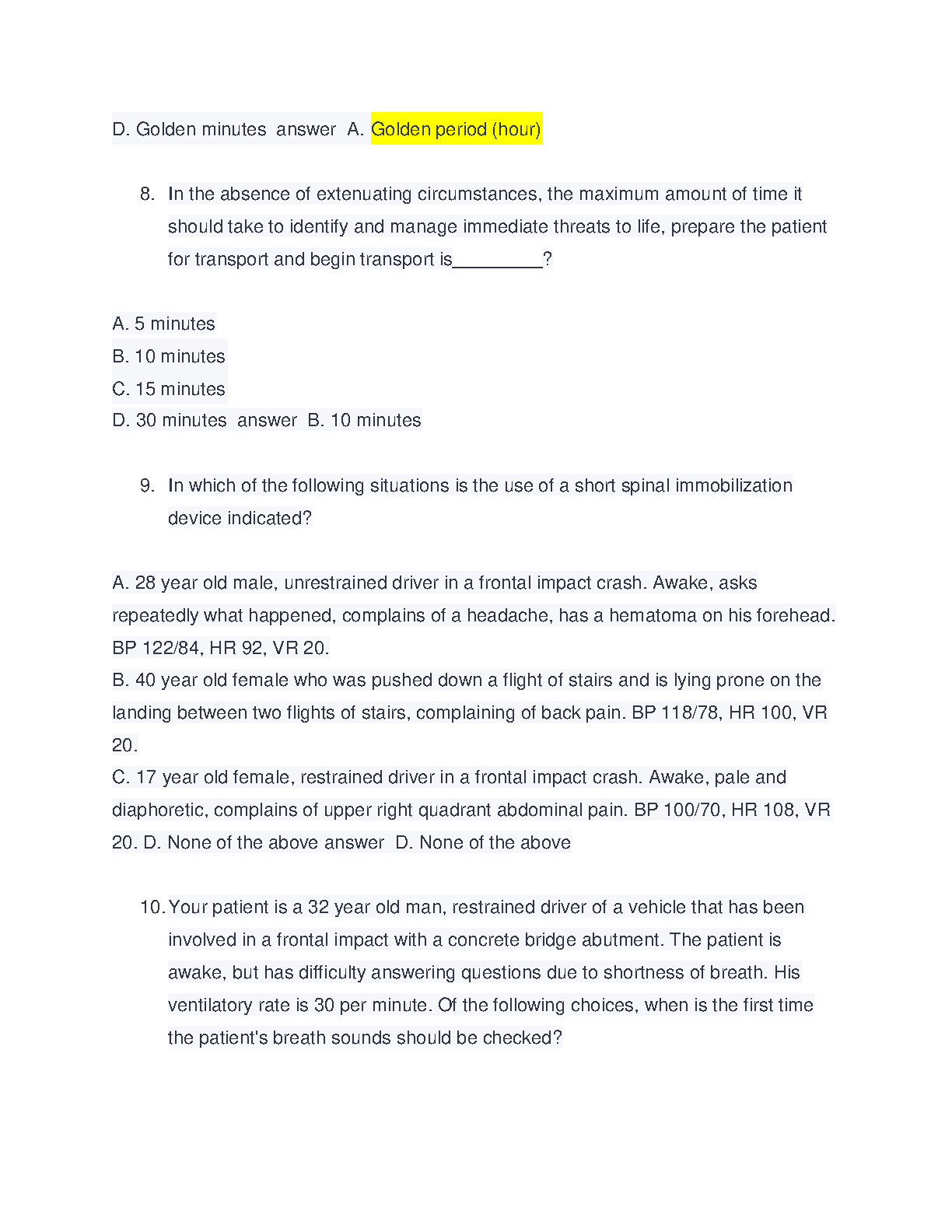 D. Golden minutes answer A. Golden period (hour)

8. In the absence of extenuating circumstances, the maximum amount of time it should take to identify and manage immediate threats to life, prepare the patient for transport and begin transport is_________?

A. 5 minutes
B. 10 minutes
C. 15 minutes
D. 30 minutes answer B. 10 minutes

9. In which of the following situations is the use of a short spinal immobilization device indicated?

A. 28 year old male, unrestrained driver in a frontal impact crash. Awake, asks repeatedly what happened, complains of a headache, has a hematoma on his forehead. BP 122/84, HR 92, VR 20.
B. 40 year old female who was pushed down a flight of stairs and is lying prone on the landing between two flights of stairs, complaining of back pain. BP 118/78, HR 100, VR 20.
C. 17 year old female, restrained driver in a frontal impact crash. Awake, pale and diaphoretic, complains of upper right quadrant abdominal pain. BP 100/70, HR 108, VR 20. D. None of the above answer D. None of the above

10. Your patient is a 32 year old man, restrained driver of a vehicle that has been involved in a frontal impact with a concrete bridge abutment. The patient is awake, but has difficulty answering questions due to shortness of breath. His ventilatory rate is 30 per minute. Of the following choices, when is the first time the patient's breath sounds should be checked?